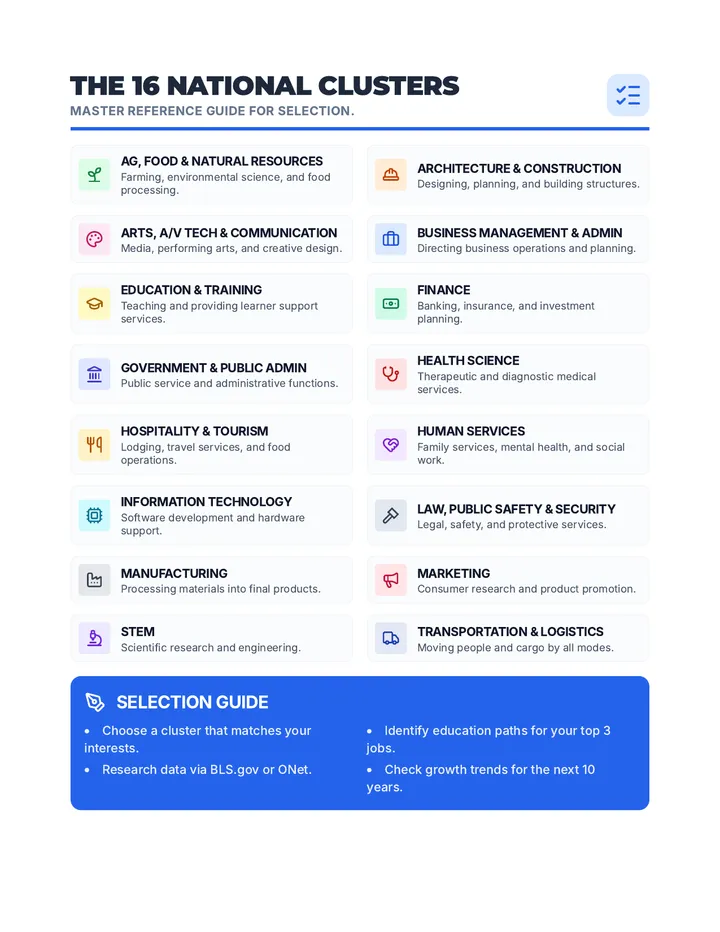 THE 16 NATIONAL CLUSTERS
MASTER REFERENCE GUIDE FOR SELECTION.

AG, FOOD & NATURAL RESOURCES
Farming, environmental science, and food processing.

ARTS, A/V TECH & COMMUNICATION
Media, performing arts, and creative design.

EDUCATION & TRAINING
Teaching and providing learner support services.

GOVERNMENT & PUBLIC ADMIN
Public service and administrative functions.

HOSPITALITY & TOURISM
Lodging, travel services, and food operations.

INFORMATION TECHNOLOGY
Software development and hardware support.

MANUFACTURING
Processing materials into final products.

STEM
Scientific research and engineering.

ARCHITECTURE & CONSTRUCTION
Designing, planning, and building structures.

BUSINESS MANAGEMENT & ADMIN
Directing business operations and planning.

FINANCE
Banking, insurance, and investment planning.

HEALTH SCIENCE
Therapeutic and diagnostic medical services.

HUMAN SERVICES
Family services, mental health, and social work.

LAW, PUBLIC SAFETY & SECURITY
Legal, safety, and protective services.

MARKETING
Consumer research and product promotion.

TRANSPORTATION & LOGISTICS
Moving people and cargo by all modes.

SELECTION GUIDE

• Choose a cluster that matches your interests.
• Research data via BLS.gov or ONet.

• Identify education paths for your top 3 jobs.
• Check growth trends for the next 10 years.